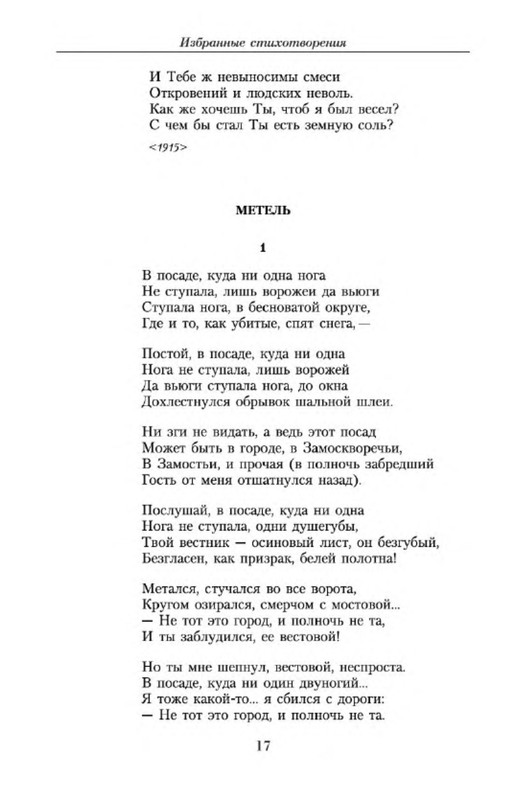 Избранные стихотворения

И Тебе ж невыносимы смеси
Откровений и людских неволь.
Как же хочешь Ты, чтоб я был весел?
С чем бы стал Ты есть земную соль?

<1915>

МЕТЕЛЬ

1

В посаде, куда ни одна нога
Не ступала, лишь ворожеи да вьюги
Ступала нога, в бесноватой округе,
Где и то, как убитые, спят снега, —

Постой, в посаде, куда ни одна
Нога не ступала, лишь ворожей
Да вьюги ступала нога, до окна
Дохлестнулся обрывок шальной шлеи.

Ни зги не видать, а ведь этот посад
Может быть в городе, в Замоскворечьи,
В Замостьи, и прочая (в полночь забредший
Гость от меня отшатнулся назад).

Послушай, в посаде, куда ни одна
Нога не ступала, одни душегубы,
Твой вестник — осиновый лист, он безгубый,
Безгласен, как призрак, белей полотна!

Метался, стучался во все ворота,
Кругом озирался, смерчом с мостовой...
— Не тот это город, и полночь не та,
И ты заблудился, ее вестовой!

Но ты мне шепнул, вестовой, неспроста.
В посаде, куда ни один двуногий...
Я тоже какой-то... я сбился с дороги:
— Не тот это город, и полночь не та.

17